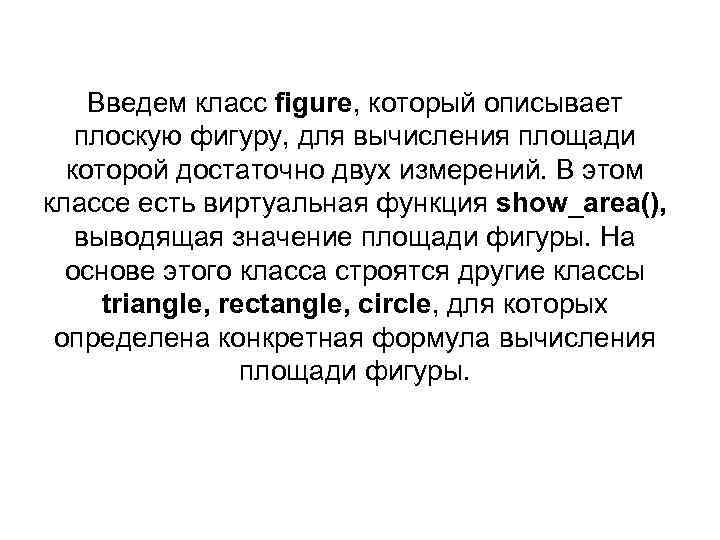 Введем класс figure, который описывает плоскую фигуру, для вычисления площади которой достаточно двух измерений. В этом классе есть виртуальная функция show_area(), выводящая значение площади фигуры. На основе этого класса строятся другие классы triangle, rectangle, circle, для которых определена конкретная формула вычисления площади фигуры.